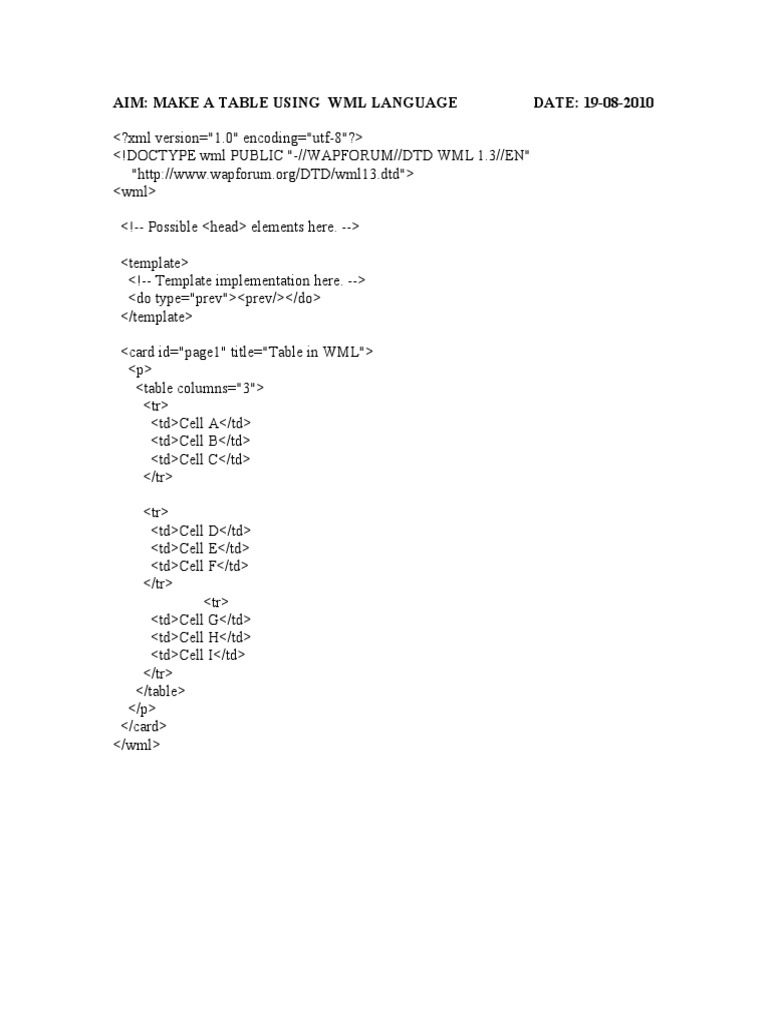 AIM: MAKE A TABLE USING WML LANGUAGE DATE: 19-08-2010

<?xml version="1.0" encoding="utf-8"?>
<!DOCTYPE wml PUBLIC "-//WAPFORUM//DTD WML 1.3//EN"
"http://www.wapforum.org/DTD/wml13.dtd">
<wml>

<!-- Possible <head> elements here. -->

<template>
<!-- Template implementation here. -->
<do type="prev"><prev/></do>
</template>

<card id="page1" title="Table in WML">
<p>
<table columns="3">
<tr>
<td>Cell A</td>
<td>Cell B</td>
<td>Cell C</td>
</tr>

<tr>
<td>Cell D</td>
<td>Cell E</td>
<td>Cell F</td>
</tr>
<tr>
<td>Cell G</td>
<td>Cell H</td>
<td>Cell I</td>
</tr>
</table>
</p>
</card>
</wml>